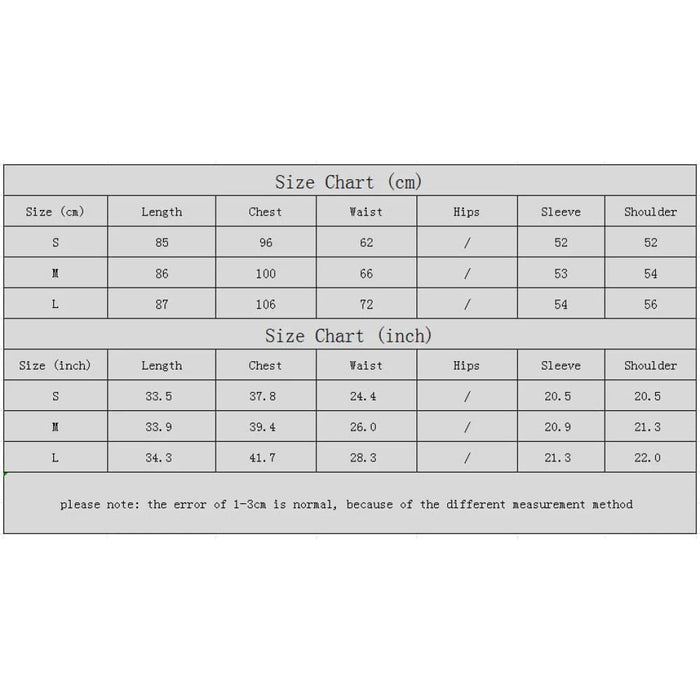 Size Chart (cm)

| Size (cm) | Length | Chest | Waist | Hips | Sleeve | Shoulder |
|---|---|---|---|---|---|---|
| S | 85 | 96 | 62 | / | 52 | 52 |
| M | 86 | 100 | 66 | / | 53 | 54 |
| L | 87 | 106 | 72 | / | 54 | 56 |

Size Chart (inch)

| Size (inch) | Length | Chest | Waist | Hips | Sleeve | Shoulder |
|---|---|---|---|---|---|---|
| S | 33.5 | 37.8 | 24.4 | / | 20.5 | 20.5 |
| M | 33.9 | 39.4 | 26.0 | / | 20.9 | 21.3 |
| L | 34.3 | 41.7 | 28.3 | / | 21.3 | 22.0 |

please note: the error of 1-3cm is normal, because of the different measurement method